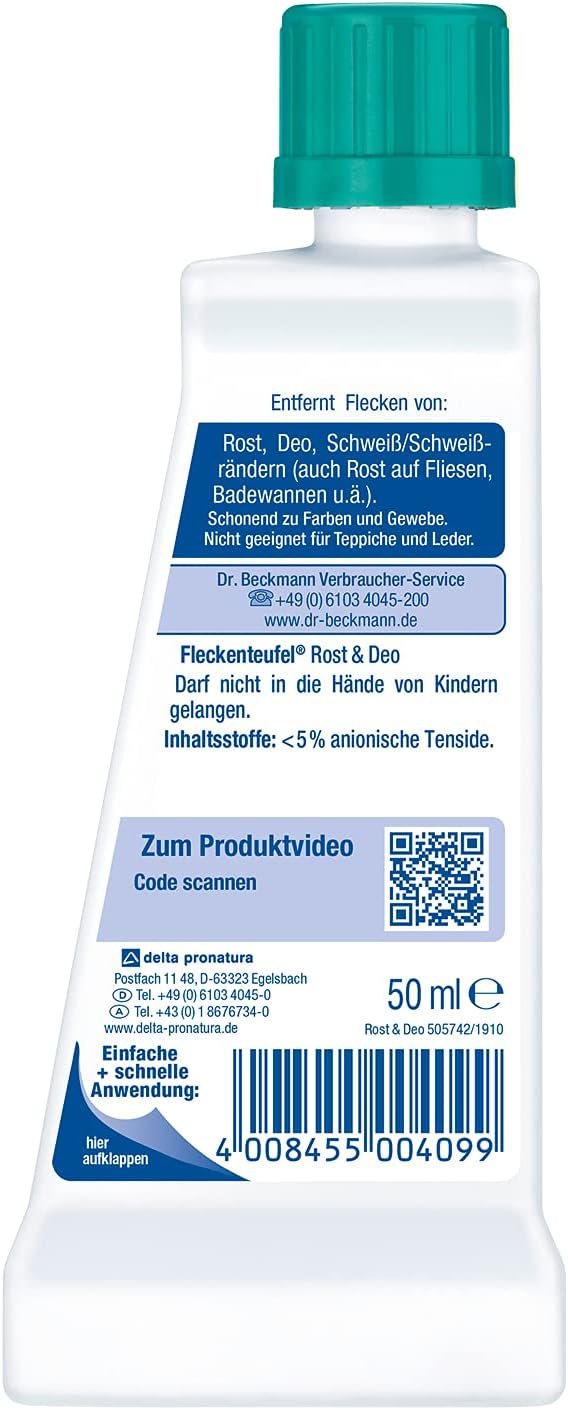 Entfernt Flecken von:

Rost, Deo, Schweiß/Schweißrändern (auch Rost auf Fliesen, Badewannen u.ä.).
Schonend zu Farben und Gewebe.
Nicht geeignet für Teppiche und Leder.

Dr. Beckmann Verbraucher-Service
+49 (0) 6103 4045-200
www.dr-beckmann.de

Fleckenteufel® Rost & Deo
Darf nicht in die Hände von Kindern gelangen.
Inhaltsstoffe: <5% anionische Tenside.

Zum Produktvideo
Code scannen

delta pronatura
Postfach 11 48, D-63323 Egelsbach
D Tel. +49 (0) 6103 4045-0
A Tel. +43 (0) 1 8676734-0
www.delta-pronatura.de

50 ml ℮
Rost & Deo 505742/1910

Einfache + schnelle Anwendung:

hier aufklappen

4 008455 004099